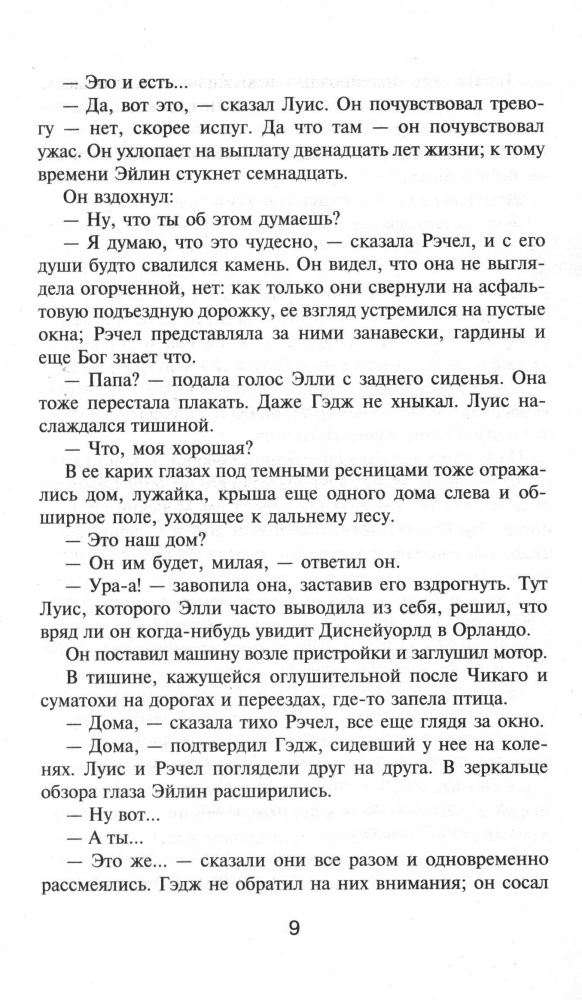 — Это и есть...

— Да, вот это, — сказал Луис. Он почувствовал тревогу — нет, скорее испуг. Да что там — он почувствовал ужас. Он ухлопает на выплату двенадцать лет жизни; к тому времени Эйлин стукнет семнадцать.

Он вздохнул:

— Ну, что ты об этом думаешь?

— Я думаю, что это чудесно, — сказала Рэчел, и с его души будто свалился камень. Он видел, что она не выглядела огорченной, нет: как только они свернули на асфальтовую подъездную дорожку, ее взгляд устремился на пустые окна; Рэчел представляла за ними занавески, гардины и еще Бог знает что.

— Папа? — подала голос Элли с заднего сиденья. Она тоже перестала плакать. Даже Гэдж не хныкал. Луис наслаждался тишиной.

— Что, моя хорошая?

В ее карих глазах под темными ресницами тоже отражались дом, лужайка, крыша еще одного дома слева и обширное поле, уходящее к дальнему лесу.

— Это наш дом?

— Он им будет, милая, — ответил он.

— Ура-а! — завопила она, заставив его вздрогнуть. Тут Луис, которого Элли часто выводила из себя, решил, что вряд ли он когда-нибудь увидит Диснейуорлд в Орландо.

Он поставил машину возле пристройки и заглушил мотор.

В тишине, кажущейся оглушительной после Чикаго и суматохи на дорогах и переездах, где-то запела птица.

— Дома, — сказала тихо Рэчел, все еще глядя за окно.

— Дома, — подтвердил Гэдж, сидевший у нее на коленях. Луис и Рэчел поглядели друг на друга. В зеркальце обзора глаза Эйлин расширились.

— Ну вот...

— А ты...

— Это же... — сказали они все разом и одновременно рассмеялись. Гэдж не обратил на них внимания; он сосал

9